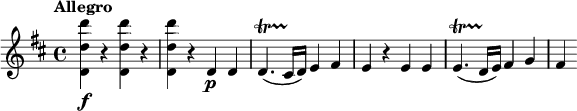 Allegro

f

p

tr

tr